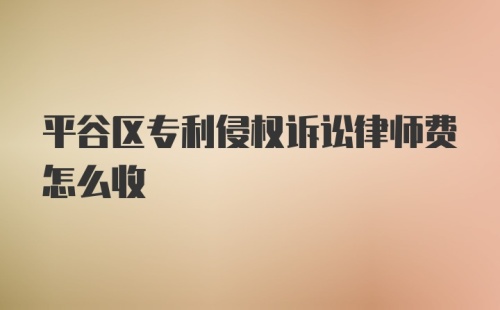 平谷区专利侵权诉讼律师费怎么收